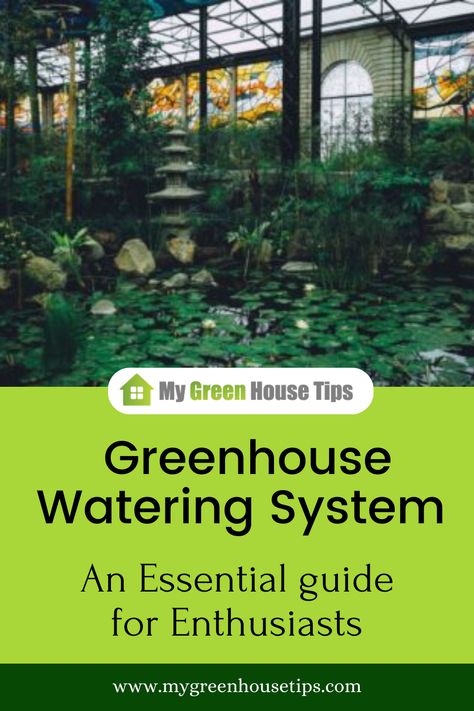 My Green House Tips

Greenhouse Watering System

An Essential guide for Enthusiasts

www.mygreenhousetips.com